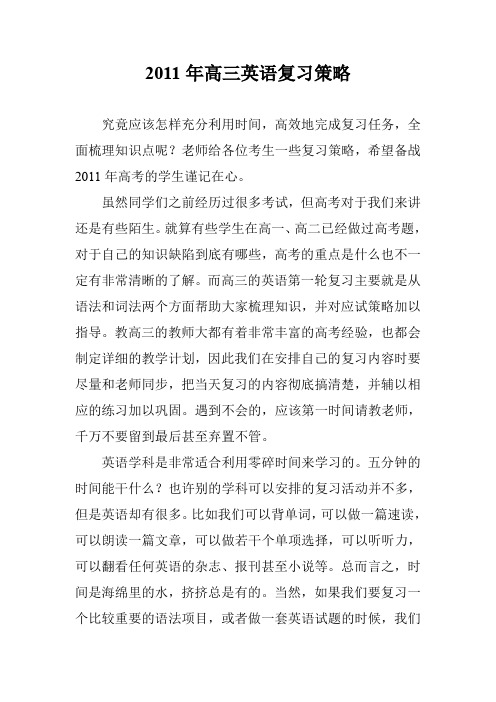 2011 年高三英语复习策略

究竟应该怎样充分利用时间，高效地完成复习任务，全面梳理知识点呢？老师给各位考生一些复习策略，希望备战 2011 年高考的学生谨记在心。

虽然同学们之前经历过很多考试，但高考对于我们来讲还是有些陌生。就算有些学生在高一、高二已经做过高考题，对于自己的知识缺陷到底有哪些，高考的重点是什么也不一定有非常清晰的了解。而高三的英语第一轮复习主要就是从语法和词法两个方面帮助大家梳理知识，并对应试策略加以指导。教高三的教师大都有着非常丰富的高考经验，也都会制定详细的教学计划，因此我们在安排自己的复习内容时要尽量和老师同步，把当天复习的内容彻底搞清楚，并辅以相应的练习加以巩固。遇到不会的，应该第一时间请教老师，千万不要留到最后甚至弃置不管。

英语学科是非常适合利用零碎时间来学习的。五分钟的时间能干什么？也许别的学科可以安排的复习活动并不多，但是英语却有很多。比如我们可以背单词，可以做一篇速读，可以朗读一篇文章，可以做若干个单项选择，可以听听力，可以翻看任何英语的杂志、报刊甚至小说等。总而言之，时间是海绵里的水，挤挤总是有的。当然，如果我们要复习一个比较重要的语法项目，或者做一套英语试题的时候，我们